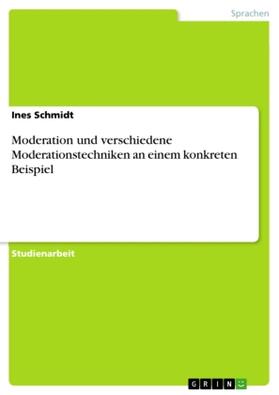 Sprachen

Ines Schmidt

Moderation und verschiedene Moderationstechniken an einem konkreten Beispiel

Studienarbeit

GRIN